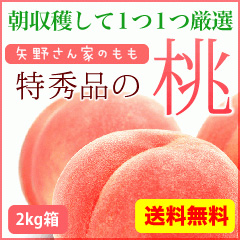 朝収穫して1つ1つ厳選

矢野さん家のもも

特秀品の桃

2kg箱

送料無料